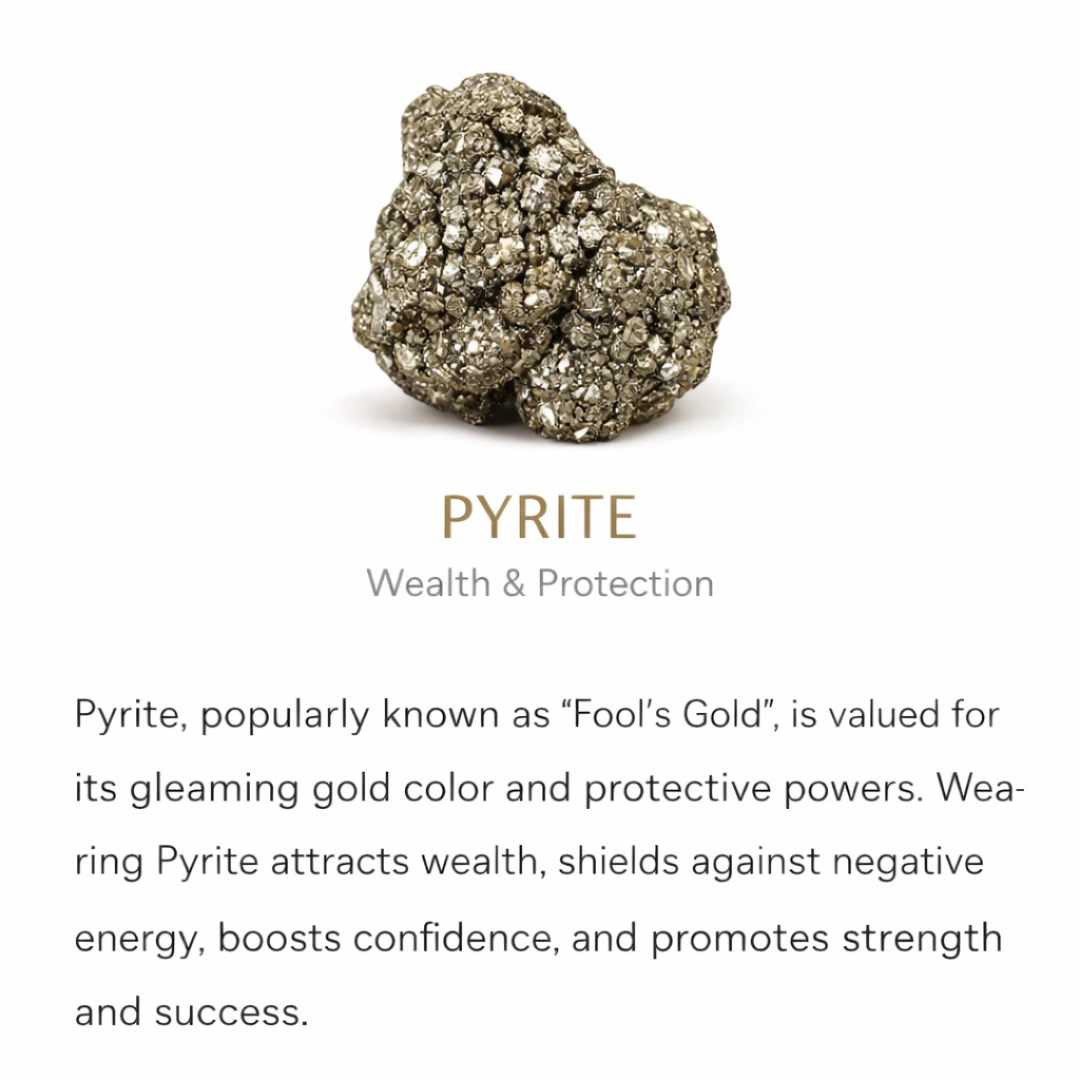 PYRITE

Wealth & Protection

Pyrite, popularly known as “Fool’s Gold”, is valued for its gleaming gold color and protective powers. Wearing Pyrite attracts wealth, shields against negative energy, boosts confidence, and promotes strength and success.